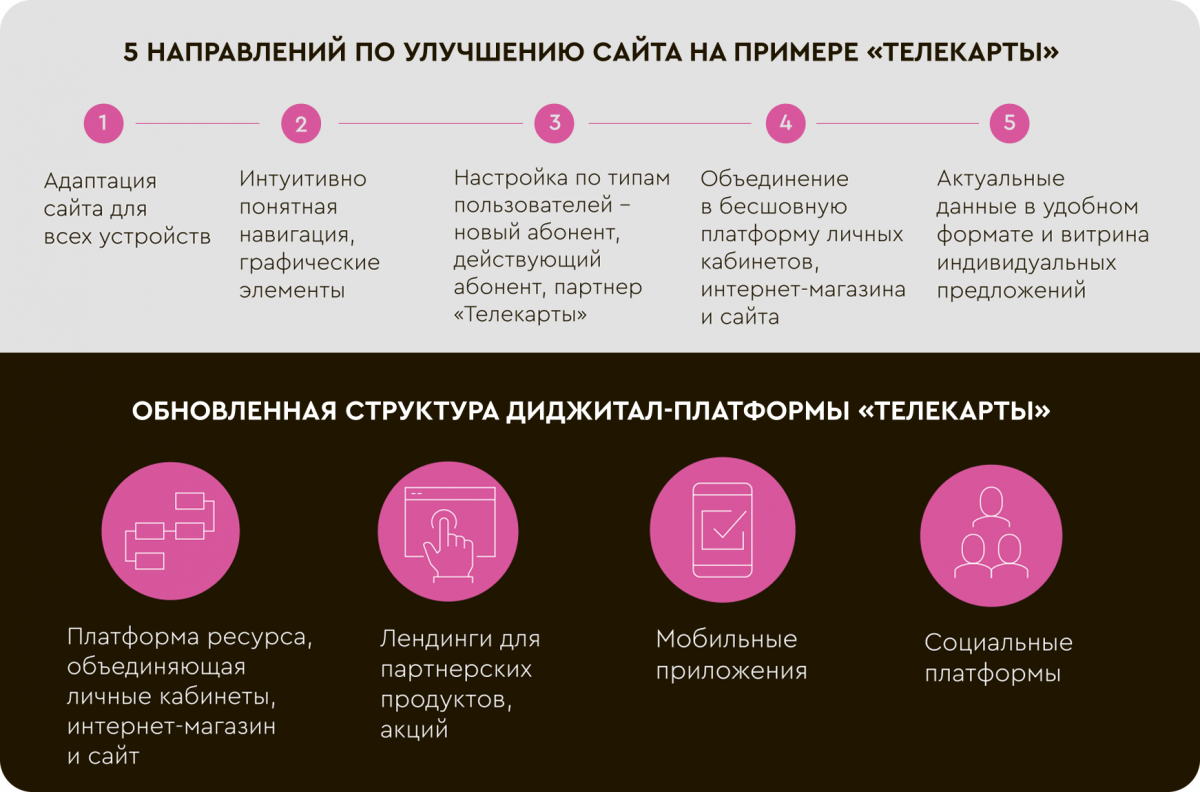 5 НАПРАВЛЕНИЙ ПО УЛУЧШЕНИЮ САЙТА НА ПРИМЕРЕ «ТЕЛЕКАРТЫ»

1

Адаптация сайта для всех устройств

2

Интуитивно понятная навигация, графические элементы

3

Настройка по типам пользователей – новый абонент, действующий абонент, партнер «Телекарты»

4

Объединение в бесшовную платформу личных кабинетов, интернет-магазина и сайта

5

Актуальные данные в удобном формате и витрина индивидуальных предложений

ОБНОВЛЕННАЯ СТРУКТУРА ДИДЖИТАЛ-ПЛАТФОРМЫ «ТЕЛЕКАРТЫ»

Платформа ресурса, объединяющая личные кабинеты, интернет-магазин и сайт

Лендинги для партнерских продуктов, акций

Мобильные приложения

Социальные платформы